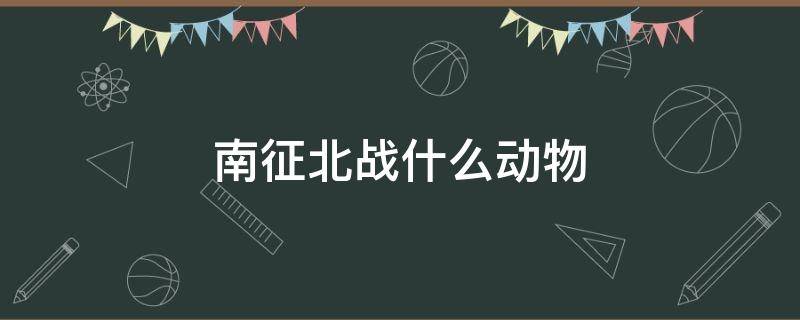 南征北战什么动物